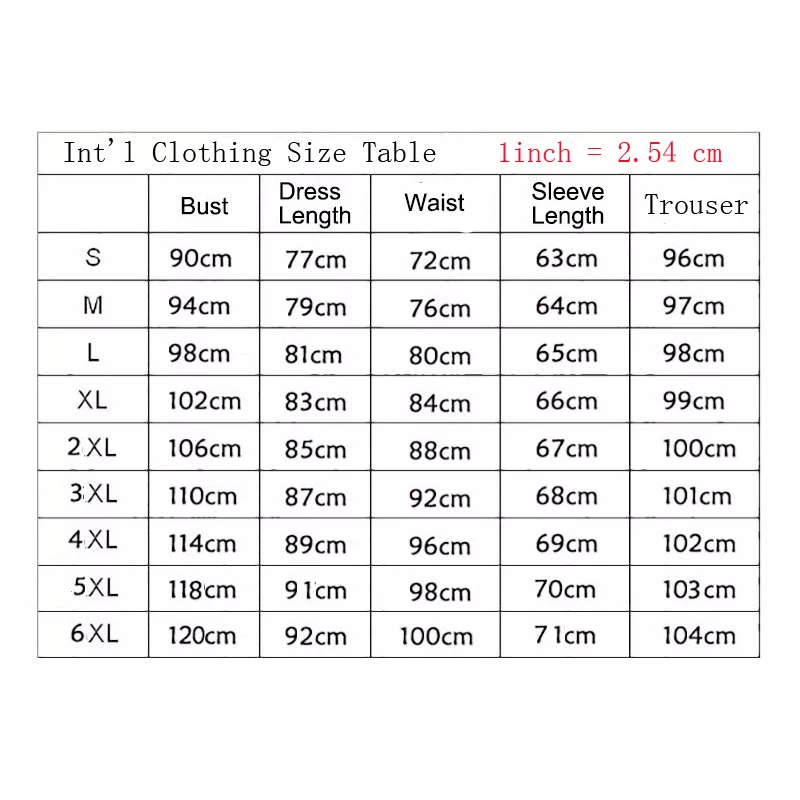 Int'l Clothing Size Table 1inch = 2.54 cm

| | Bust | Dress Length | Waist | Sleeve Length | Trouser |
|---|---|---|---|---|---|
| S | 90cm | 77cm | 72cm | 63cm | 96cm |
| M | 94cm | 79cm | 76cm | 64cm | 97cm |
| L | 98cm | 81cm | 80cm | 65cm | 98cm |
| XL | 102cm | 83cm | 84cm | 66cm | 99cm |
| 2XL | 106cm | 85cm | 88cm | 67cm | 100cm |
| 3XL | 110cm | 87cm | 92cm | 68cm | 101cm |
| 4XL | 114cm | 89cm | 96cm | 69cm | 102cm |
| 5XL | 118cm | 91cm | 98cm | 70cm | 103cm |
| 6XL | 120cm | 92cm | 100cm | 71cm | 104cm |